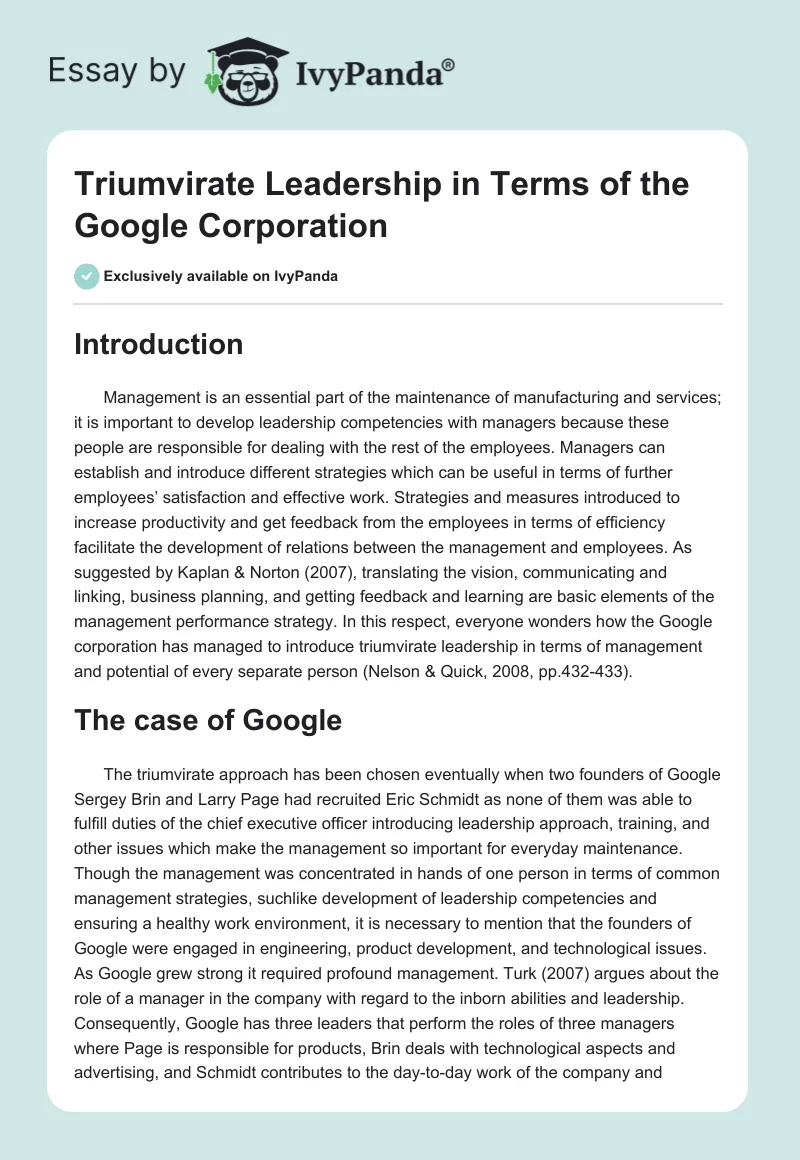 Essay by IvyPanda®

Triumvirate Leadership in Terms of the Google Corporation

Exclusively available on IvyPanda

Introduction

Management is an essential part of the maintenance of manufacturing and services; it is important to develop leadership competencies with managers because these people are responsible for dealing with the rest of the employees. Managers can establish and introduce different strategies which can be useful in terms of further employees' satisfaction and effective work. Strategies and measures introduced to increase productivity and get feedback from the employees in terms of efficiency facilitate the development of relations between the management and employees. As suggested by Kaplan & Norton (2007), translating the vision, communicating and linking, business planning, and getting feedback and learning are basic elements of the management performance strategy. In this respect, everyone wonders how the Google corporation has managed to introduce triumvirate leadership in terms of management and potential of every separate person (Nelson & Quick, 2008, pp.432-433).

The case of Google

The triumvirate approach has been chosen eventually when two founders of Google Sergey Brin and Larry Page had recruited Eric Schmidt as none of them was able to fulfill duties of the chief executive officer introducing leadership approach, training, and other issues which make the management so important for everyday maintenance. Though the management was concentrated in hands of one person in terms of common management strategies, suchlike development of leadership competencies and ensuring a healthy work environment, it is necessary to mention that the founders of Google were engaged in engineering, product development, and technological issues. As Google grew strong it required profound management. Turk (2007) argues about the role of a manager in the company with regard to the inborn abilities and leadership. Consequently, Google has three leaders that perform the roles of three managers where Page is responsible for products, Brin deals with technological aspects and advertising, and Schmidt contributes to the day-to-day work of the company and